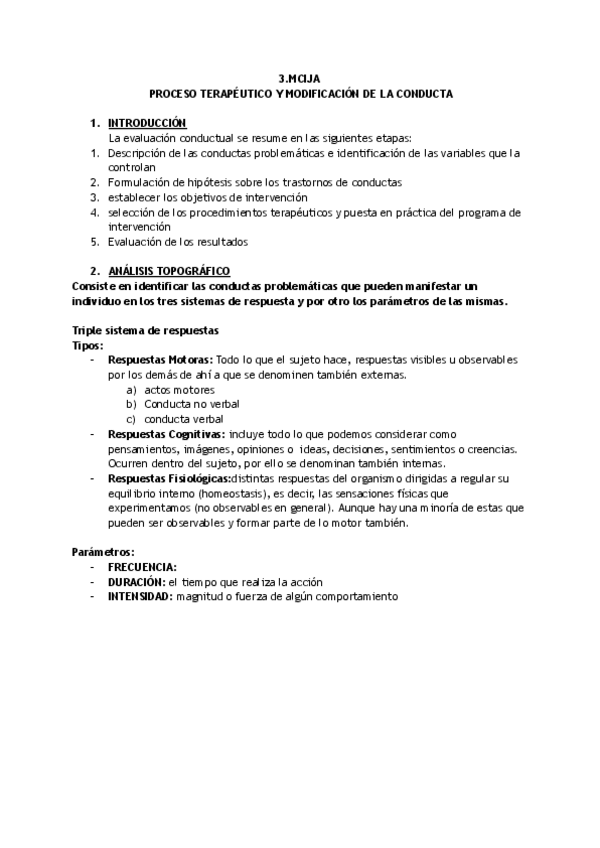 3.MCIJA
PROCESO TERAPÉUTICO Y MODIFICACIÓN DE LA CONDUCTA

1. INTRODUCCIÓN
La evaluación conductual se resume en las siguientes etapas:
1. Descripción de las conductas problemáticas e identificación de las variables que la controlan
2. Formulación de hipótesis sobre los trastornos de conductas
3. establecer los objetivos de intervención
4. selección de los procedimientos terapéuticos y puesta en práctica del programa de intervención
5. Evaluación de los resultados

2. ANÁLISIS TOPOGRÁFICO
Consiste en identificar las conductas problemáticas que pueden manifestar un individuo en los tres sistemas de respuesta y por otro los parámetros de las mismas.

Triple sistema de respuestas
Tipos:
- Respuestas Motoras: Todo lo que el sujeto hace, respuestas visibles u observables por los demás de ahí a que se denominen también externas.
a) actos motores
b) Conducta no verbal
c) conducta verbal
- Respuestas Cognitivas: incluye todo lo que podemos considerar como pensamientos, imágenes, opiniones o ideas, decisiones, sentimientos o creencias. Ocurren dentro del sujeto, por ello se denominan también internas.
- Respuestas Fisiológicas:distintas respuestas del organismo dirigidas a regular su equilibrio interno (homeostasis), es decir, las sensaciones físicas que experimentamos (no observables en general). Aunque hay una minoría de estas que pueden ser observables y formar parte de lo motor también.

Parámetros:
- FRECUENCIA:
- DURACIÓN: el tiempo que realiza la acción
- INTENSIDAD: magnitud o fuerza de algún comportamiento